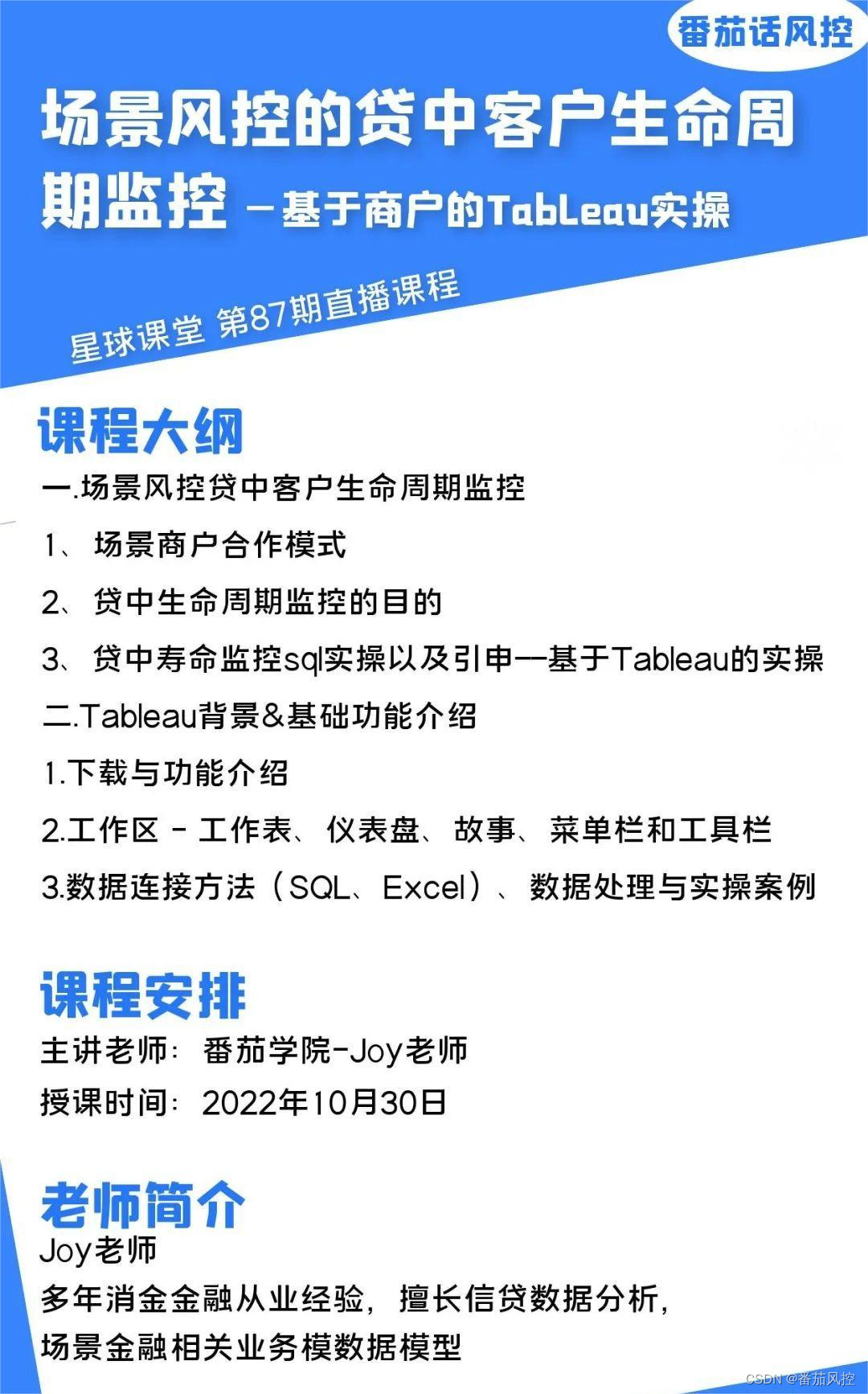 番茄话风控

场景风控的贷中客户生命周期监控 —基于商户的TabLeau实操

星球课堂 第87期直播课程

课程大纲

一.场景风控贷中客户生命周期监控

1、 场景商户合作模式

2、 贷中生命周期监控的目的

3、 贷中寿命监控sql实操以及引申—基于Tableau的实操

二.Tableau背景&基础功能介绍

1.下载与功能介绍

2.工作区 - 工作表、仪表盘、故事、菜单栏和工具栏

3.数据连接方法（SQL、Excel）、数据处理与实操案例

课程安排

主讲老师：番茄学院-Joy老师

授课时间：2022年10月30日

老师简介

Joy老师

多年消金金融从业经验，擅长信贷数据分析，

场景金融相关业务模数据模型

CSDN @番茄风控